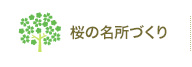 桜の名所づくり